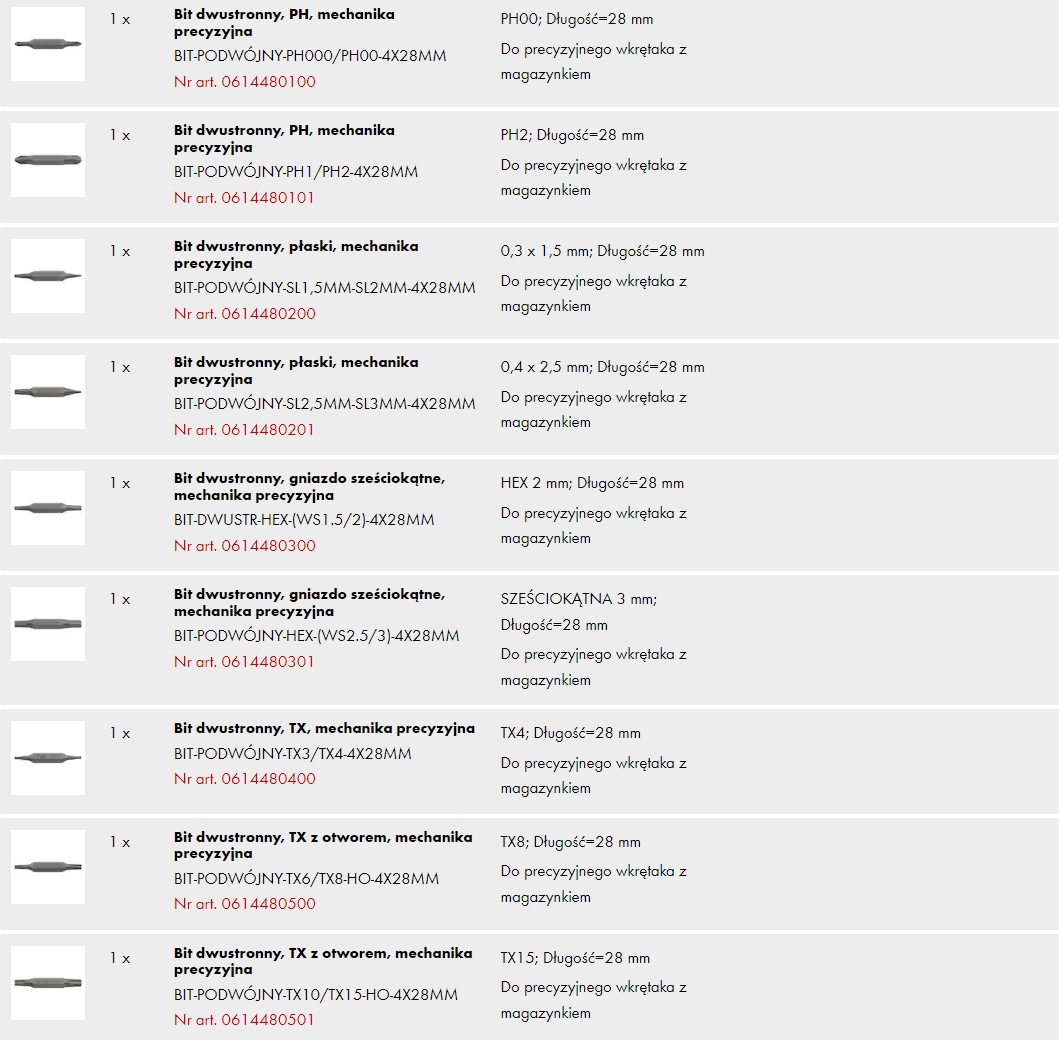 1 x

Bit dwustronny, PH, mechanika precyzyjna
BIT-PODWÓJNY-PH000/PH00-4X28MM
Nr art. 0614480100

PH00; Długość=28 mm
Do precyzyjnego wkrętaka z magazynkiem

1 x

Bit dwustronny, PH, mechanika precyzyjna
BIT-PODWÓJNY-PH1/PH2-4X28MM
Nr art. 0614480101

PH2; Długość=28 mm
Do precyzyjnego wkrętaka z magazynkiem

1 x

Bit dwustronny, płaski, mechanika precyzyjna
BIT-PODWÓJNY-SL1,5MM-SL2MM-4X28MM
Nr art. 0614480200

0,3 x 1,5 mm; Długość=28 mm
Do precyzyjnego wkrętaka z magazynkiem

1 x

Bit dwustronny, płaski, mechanika precyzyjna
BIT-PODWÓJNY-SL2,5MM-SL3MM-4X28MM
Nr art. 0614480201

0,4 x 2,5 mm; Długość=28 mm
Do precyzyjnego wkrętaka z magazynkiem

1 x

Bit dwustronny, gniazdo sześciokątne, mechanika precyzyjna
BIT-DWUSTR-HEX-(WS1.5/2)-4X28MM
Nr art. 0614480300

HEX 2 mm; Długość=28 mm
Do precyzyjnego wkrętaka z magazynkiem

1 x

Bit dwustronny, gniazdo sześciokątne, mechanika precyzyjna
BIT-PODWÓJNY-HEX-(WS2.5/3)-4X28MM
Nr art. 0614480301

SZEŚCIOKĄTNA 3 mm; Długość=28 mm
Do precyzyjnego wkrętaka z magazynkiem

1 x

Bit dwustronny, TX, mechanika precyzyjna
BIT-PODWÓJNY-TX3/TX4-4X28MM
Nr art. 0614480400

TX4; Długość=28 mm
Do precyzyjnego wkrętaka z magazynkiem

1 x

Bit dwustronny, TX z otworem, mechanika precyzyjna
BIT-PODWÓJNY-TX6/TX8-HO-4X28MM
Nr art. 0614480500

TX8; Długość=28 mm
Do precyzyjnego wkrętaka z magazynkiem

1 x

Bit dwustronny, TX z otworem, mechanika precyzyjna
BIT-PODWÓJNY-TX10/TX15-HO-4X28MM
Nr art. 0614480501

TX15; Długość=28 mm
Do precyzyjnego wkrętaka z magazynkiem